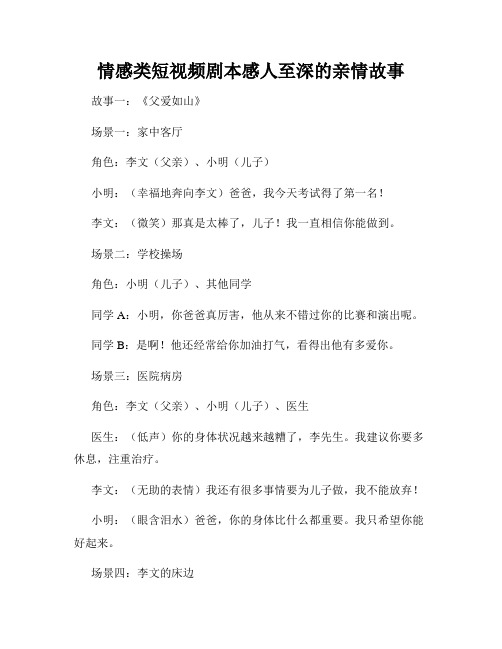 情感类短视频剧本感人至深的亲情故事

故事一：《父爱如山》

场景一：家中客厅

角色：李文（父亲）、小明（儿子）

小明：（幸福地奔向李文）爸爸，我今天考试得了第一名！

李文：（微笑）那真是太棒了，儿子！我一直相信你能做到。

场景二：学校操场

角色：小明（儿子）、其他同学

同学 A：小明，你爸爸真厉害，他从来不错过你的比赛和演出呢。

同学 B：是啊！他还经常给你加油打气，看得出他有多爱你。

场景三：医院病房

角色：李文（父亲）、小明（儿子）、医生

医生：（低声）你的身体状况越来越糟了，李先生。我建议你要多休息，注重治疗。

李文：（无助的表情）我还有很多事情要为儿子做，我不能放弃！

小明：（眼含泪水）爸爸，你的身体比什么都重要。我只希望你能好起来。

场景四：李文的床边